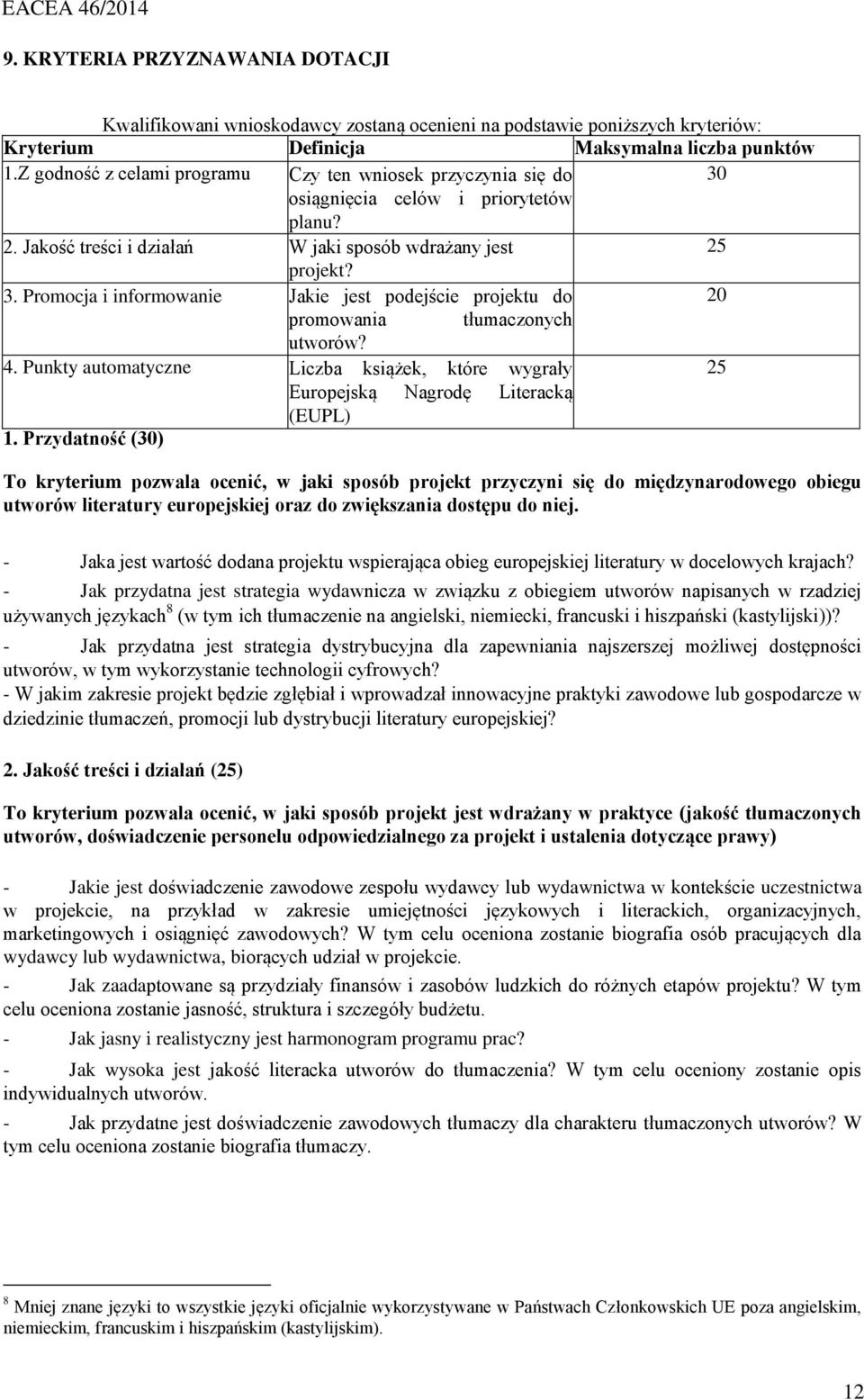 EACEA 46/2014

9. KRYTERIA PRZYZNAWANIA DOTACJI

Kwalifikowani wnioskodawcy zostaną ocenieni na podstawie poniższych kryteriów:

| Kryterium | Definicja | Maksymalna liczba punktów |
|---|---|---|
| 1.Z godność z celami programu | Czy ten wniosek przyczynia się do osiągnięcia celów i priorytetów planu? | 30 |
| 2. Jakość treści i działań | W jaki sposób wdrażany jest projekt? | 25 |
| 3. Promocja i informowanie | Jakie jest podejście projektu do promowania tłumaczonych utworów? | 20 |
| 4. Punkty automatyczne | Liczba książek, które wygrały Europejską Nagrodę Literacką (EUPL) | 25 |

1. Przydatność (30)

To kryterium pozwala ocenić, w jaki sposób projekt przyczyni się do międzynarodowego obiegu utworów literatury europejskiej oraz do zwiększania dostępu do niej.

- Jaka jest wartość dodana projektu wspierająca obieg europejskiej literatury w docelowych krajach?
- Jak przydatna jest strategia wydawnicza w związku z obiegiem utworów napisanych w rzadziej używanych językach$^8$ (w tym ich tłumaczenie na angielski, niemiecki, francuski i hiszpański (kastylijski))?
- Jak przydatna jest strategia dystrybucyjna dla zapewniania najszerszej możliwej dostępności utworów, w tym wykorzystanie technologii cyfrowych?
- W jakim zakresie projekt będzie zgłębiał i wprowadzał innowacyjne praktyki zawodowe lub gospodarcze w dziedzinie tłumaczeń, promocji lub dystrybucji literatury europejskiej?

2. Jakość treści i działań (25)

To kryterium pozwala ocenić, w jaki sposób projekt jest wdrażany w praktyce (jakość tłumaczonych utworów, doświadczenie personelu odpowiedzialnego za projekt i ustalenia dotyczące prawy)

- Jakie jest doświadczenie zawodowe zespołu wydawcy lub wydawnictwa w kontekście uczestnictwa w projekcie, na przykład w zakresie umiejętności językowych i literackich, organizacyjnych, marketingowych i osiągnięć zawodowych? W tym celu oceniona zostanie biografia osób pracujących dla wydawcy lub wydawnictwa, biorących udział w projekcie.
- Jak zaadaptowane są przydziały finansów i zasobów ludzkich do różnych etapów projektu? W tym celu oceniona zostanie jasność, struktura i szczegóły budżetu.
- Jak jasny i realistyczny jest harmonogram programu prac?
- Jak wysoka jest jakość literacka utworów do tłumaczenia? W tym celu oceniony zostanie opis indywidualnych utworów.
- Jak przydatne jest doświadczenie zawodowych tłumaczy dla charakteru tłumaczonych utworów? W tym celu oceniona zostanie biografia tłumaczy.

$^8$ Mniej znane języki to wszystkie języki oficjalnie wykorzystywane w Państwach Członkowskich UE poza angielskim, niemieckim, francuskim i hiszpańskim (kastylijskim).

12